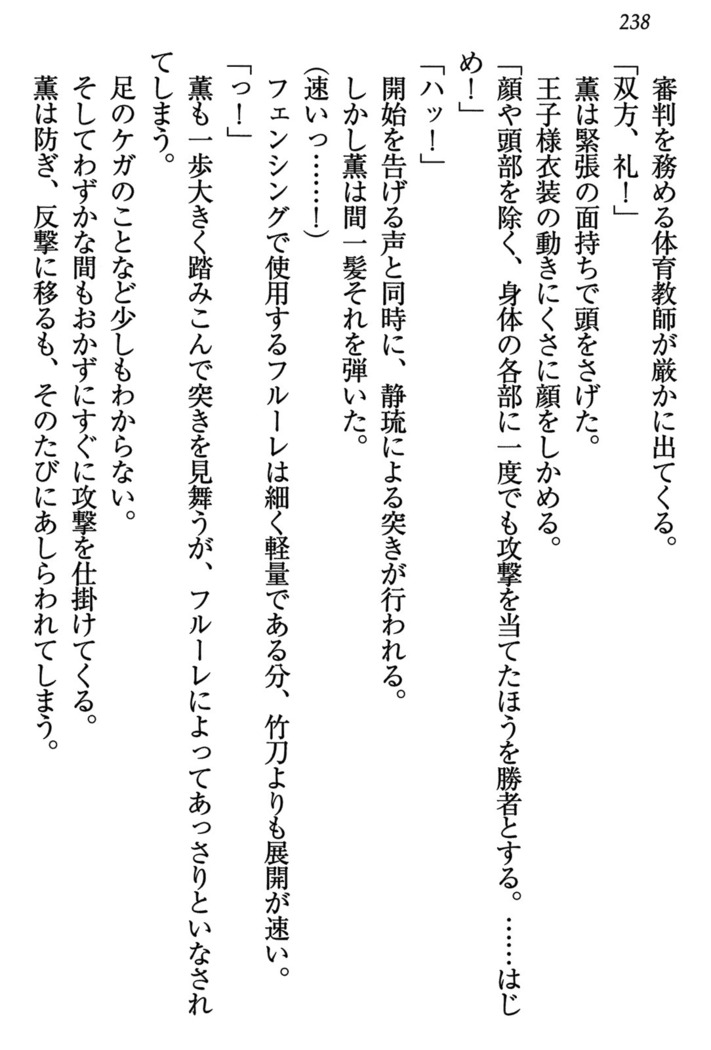 238

審判を務める体育教師が厳かに出てくる。
「双方、礼！」
薫は緊張の面持ちで頭をさげた。
王子様衣装の動きにくさに顔をしかめる。
「顔や頭部を除く、身体の各部に一度でも攻撃を当てたほうを勝者とする。……はじめ！」
「ハッ！」
開始を告げる声と同時に、静琉による突きが行われる。
しかし薫は間一髪それを弾いた。
（速いっ……！）
フェンシングで使用するフルーレは細く軽量である分、竹刀よりも展開が速い。
「っ！」
薫も一歩大きく踏みこんで突きを見舞うが、フルーレによってあっさりといなされてしまう。
足のケガのことなど少しもわからない。
そしてわずかな間もおかずにすぐに攻撃を仕掛けてくる。
薫は防ぎ、反撃に移るも、そのたびにあしらわれてしまう。